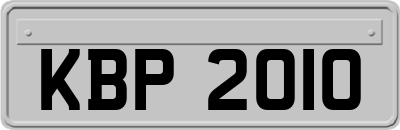 KBP 2010